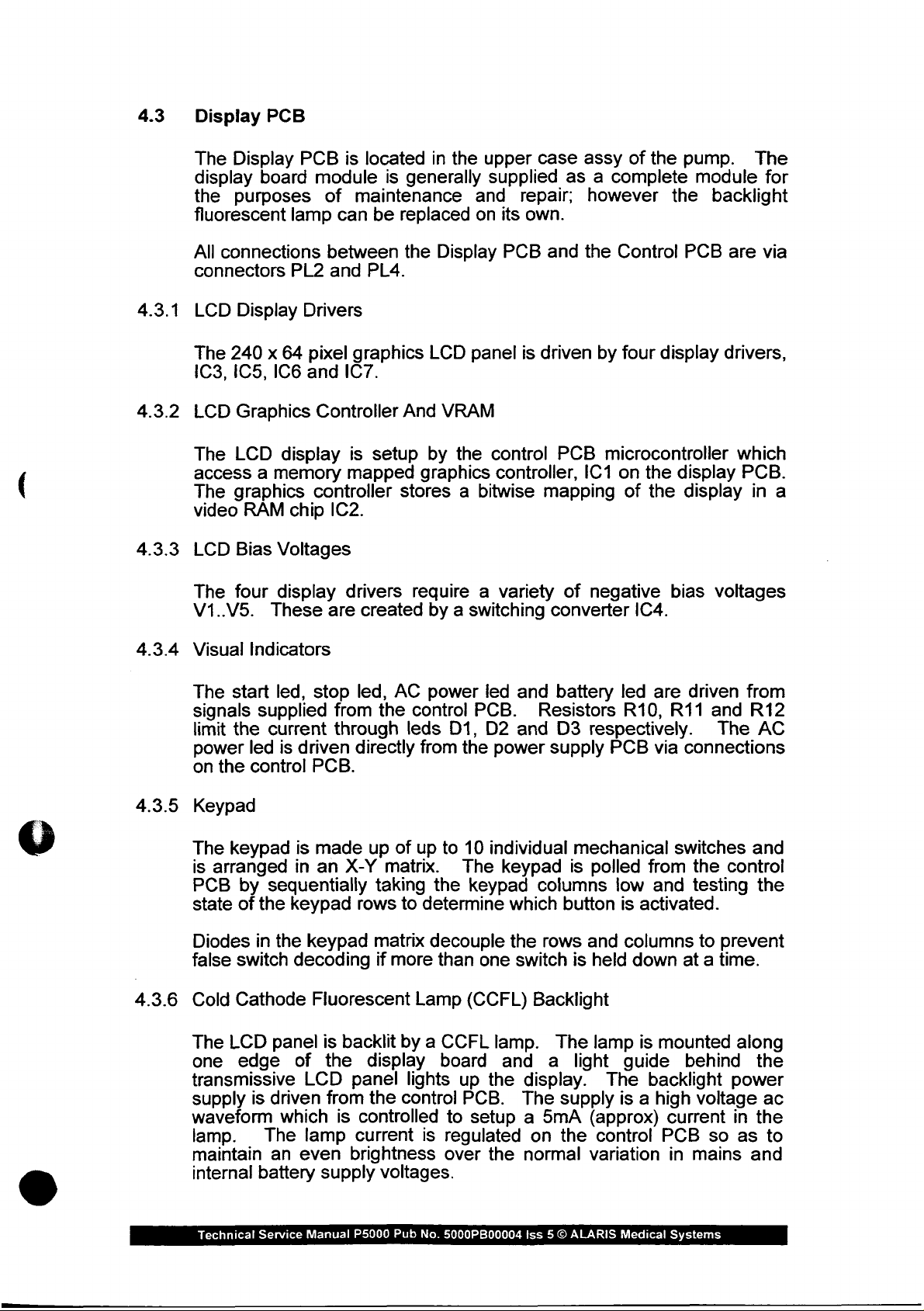 4.3 Display PCB

The Display PCB is located in the upper case assy of the pump. The display board module is generally supplied as a complete module for the purposes of maintenance and repair; however the backlight fluorescent lamp can be replaced on its own.

All connections between the Display PCB and the Control PCB are via connectors PL2 and PL4.

4.3.1 LCD Display Drivers

The 240 x 64 pixel graphics LCD panel is driven by four display drivers, IC3, IC5, IC6 and IC7.

4.3.2 LCD Graphics Controller And VRAM

The LCD display is setup by the control PCB microcontroller which access a memory mapped graphics controller, IC1 on the display PCB. The graphics controller stores a bitwise mapping of the display in a video RAM chip IC2.

4.3.3 LCD Bias Voltages

The four display drivers require a variety of negative bias voltages V1..V5. These are created by a switching converter IC4.

4.3.4 Visual Indicators

The start led, stop led, AC power led and battery led are driven from signals supplied from the control PCB. Resistors R10, R11 and R12 limit the current through leds D1, D2 and D3 respectively. The AC power led is driven directly from the power supply PCB via connections on the control PCB.

4.3.5 Keypad

The keypad is made up of up to 10 individual mechanical switches and is arranged in an X-Y matrix. The keypad is polled from the control PCB by sequentially taking the keypad columns low and testing the state of the keypad rows to determine which button is activated.

Diodes in the keypad matrix decouple the rows and columns to prevent false switch decoding if more than one switch is held down at a time.

4.3.6 Cold Cathode Fluorescent Lamp (CCFL) Backlight

The LCD panel is backlit by a CCFL lamp. The lamp is mounted along one edge of the display board and a light guide behind the transmissive LCD panel lights up the display. The backlight power supply is driven from the control PCB. The supply is a high voltage ac waveform which is controlled to setup a 5mA (approx) current in the lamp. The lamp current is regulated on the control PCB so as to maintain an even brightness over the normal variation in mains and internal battery supply voltages.

Technical Service Manual P5000 Pub No. 5000PB00004 Iss 5 © ALARIS Medical Systems